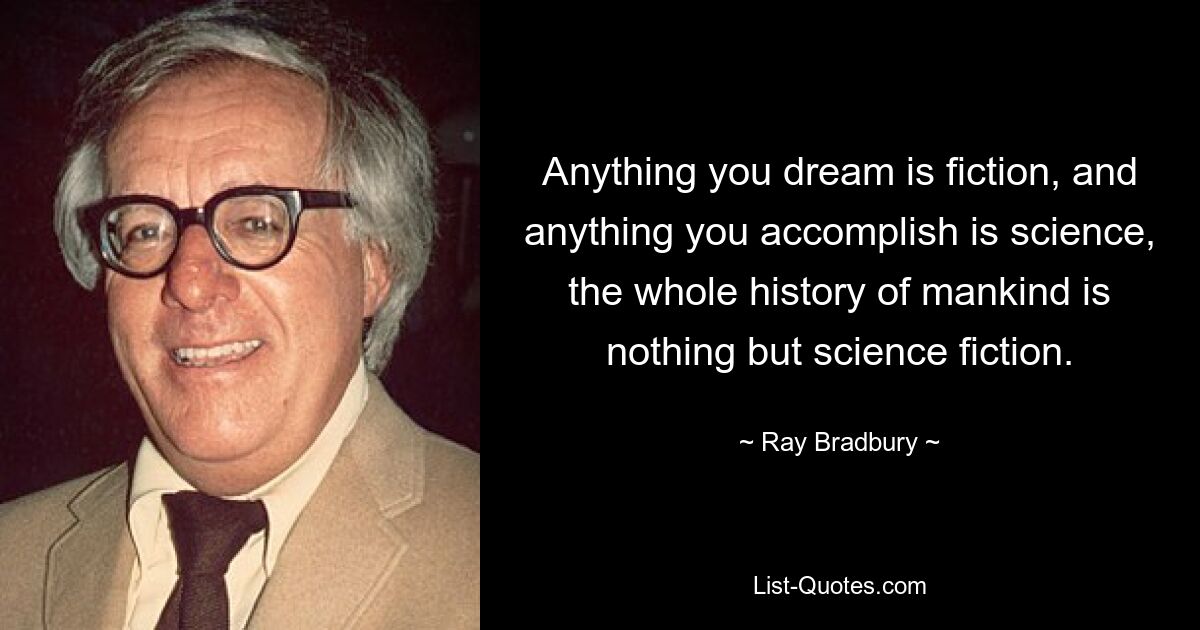 Anything you dream is fiction, and anything you accomplish is science, the whole history of mankind is nothing but science fiction.

~ Ray Bradbury ~

List-Quotes.com